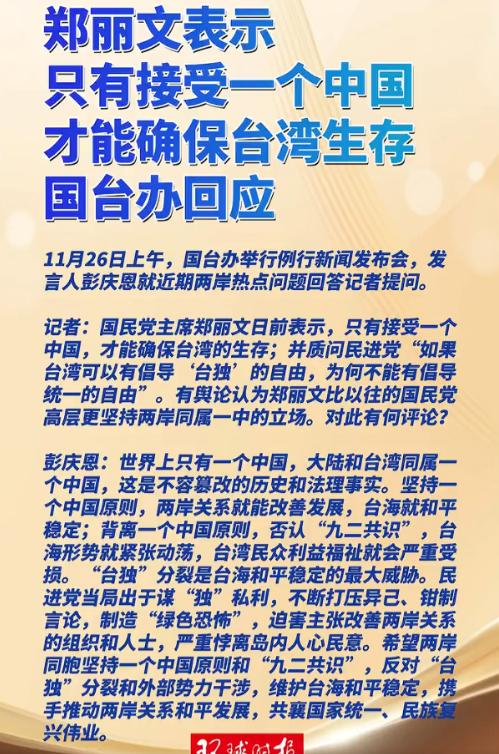 郑丽文表示
只有接受一个中国
才能确保台湾生存
国台办回应

11月26日上午，国台办举行例行新闻发布会，发言人彭庆恩就近期两岸热点问题回答记者提问。

记者：国民党主席郑丽文日前表示，只有接受一个中国，才能确保台湾的生存；并质问民进党“如果台湾可以有倡导‘台独’的自由，为何不能有倡导统一的自由”。有舆论认为郑丽文比以往的国民党高层更坚持两岸同属一中的立场。对此有何评论？

彭庆恩：世界上只有一个中国，大陆和台湾同属一个中国，这是不容篡改的历史和法理事实。坚持一个中国原则，两岸关系就能改善发展，台海就和平稳定；背离一个中国原则，否认“九二共识”，台海形势就紧张动荡，台湾民众利益福祉就会严重受损。“台独”分裂是台海和平稳定的最大威胁。民进党当局出于谋“独”私利，不断打压异己、钳制言论，制造“绿色恐怖”，迫害主张改善两岸关系的组织和人士，严重悖离岛内人心民意。希望两岸同胞坚持一个中国原则和“九二共识”，反对“台独”分裂和外部势力干涉，维护台海和平稳定，携手推动两岸关系和平发展，共襄国家统一、民族复兴伟业。

环球时报